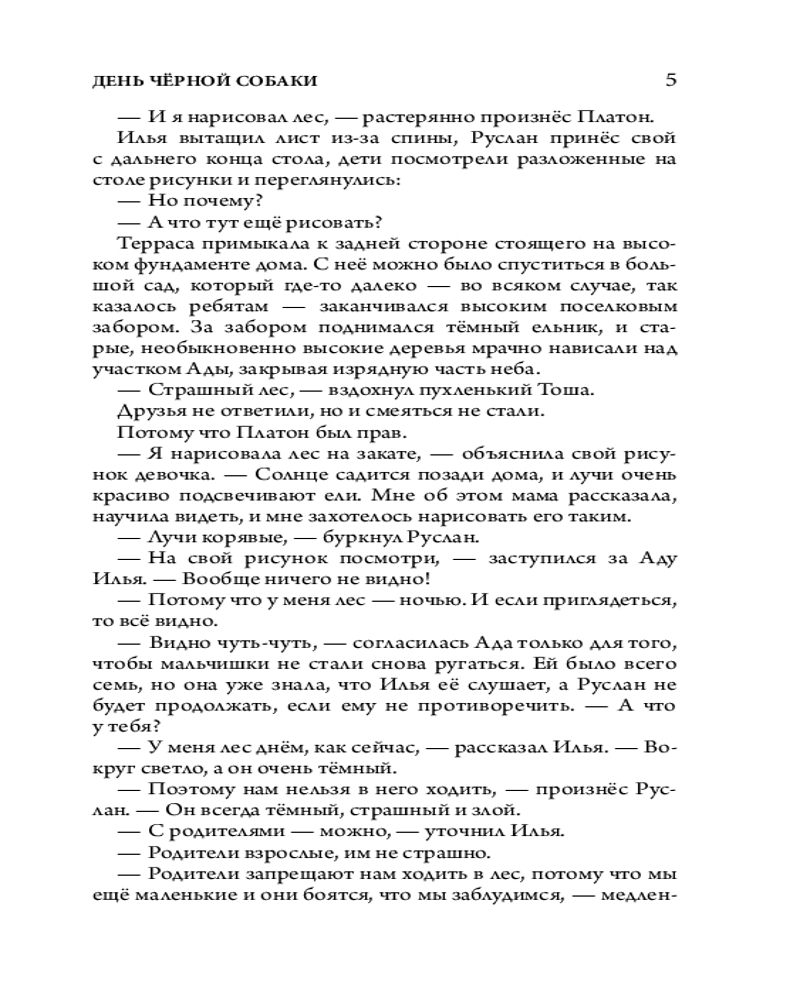 ДЕНЬ ЧЁРНОЙ СОБАКИ 5

— И я нарисовал лес, — растерянно произнёс Платон.

Илья вытащил лист из-за спины, Руслан принёс свой с дальнего конца стола, дети посмотрели разложенные на столе рисунки и переглянулись:

— Но почему?

— А что тут ещё рисовать?

Терраса примыкала к задней стороне стоящего на высоком фундаменте дома. С неё можно было спуститься в большой сад, который где-то далеко — во всяком случае, так казалось ребятам — заканчивался высоким поселковым забором. За забором поднимался тёмный ельник, и старые, необыкновенно высокие деревья мрачно нависали над участком Ады, закрывая изрядную часть неба.

— Страшный лес, — вздохнул пухленький Тоша.

Друзья не ответили, но и смеяться не стали.

Потому что Платон был прав.

— Я нарисовала лес на закате, — объяснила свой рисунок девочка. — Солнце садится позади дома, и лучи очень красиво подсвечивают ели. Мне об этом мама рассказала, научила видеть, и мне захотелось нарисовать его таким.

— Лучи корявые, — буркнул Руслан.

— На свой рисунок посмотри, — заступился за Аду Илья. — Вообще ничего не видно!

— Потому что у меня лес — ночью. И если приглядеться, то всё видно.

— Видно чуть-чуть, — согласилась Ада только для того, чтобы мальчишки не стали снова ругаться. Ей было всего семь, но она уже знала, что Илья её слушает, а Руслан не будет продолжать, если ему не противоречить. — А что у тебя?

— У меня лес днём, как сейчас, — рассказал Илья. — Вокруг светло, а он очень тёмный.

— Поэтому нам нельзя в него ходить, — произнёс Руслан. — Он всегда тёмный, страшный и злой.

— С родителями — можно, — уточнил Илья.

— Родители взрослые, им не страшно.

— Родители запрещают нам ходить в лес, потому что мы ещё маленькие и они боятся, что мы заблудимся, — медлен-